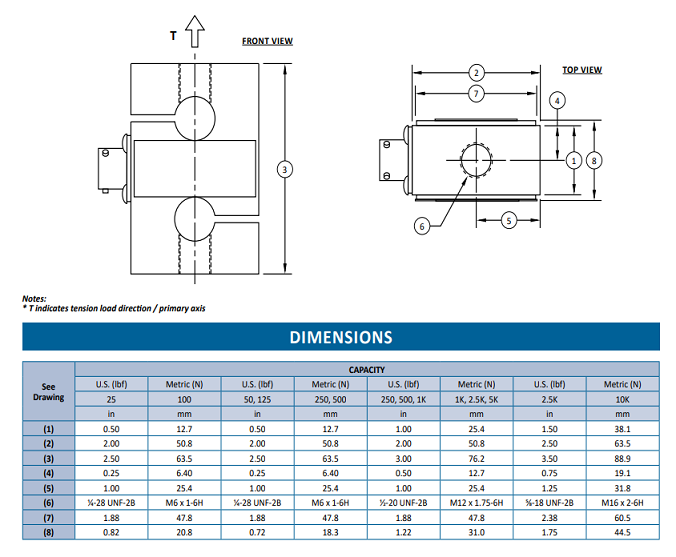 T

FRONT VIEW

3

TOP VIEW

2

7

4

1

8

6

5

Notes:
* T indicates tension load direction / primary axis

DIMENSIONS

| See Drawing | CAPACITY | | | | | | | |
|---|---|---|---|---|---|---|---|---|
| | U.S. (lbf) | Metric (N) | U.S. (lbf) | Metric (N) | U.S. (lbf) | Metric (N) | U.S. (lbf) | Metric (N) |
| | 25 | 100 | 50, 125 | 250, 500 | 250, 500, 1K | 1K, 2.5K, 5K | 2.5K | 10K |
| | in | mm | in | mm | in | mm | in | mm |
| (1) | 0.50 | 12.7 | 0.50 | 12.7 | 1.00 | 25.4 | 1.50 | 38.1 |
| (2) | 2.00 | 50.8 | 2.00 | 50.8 | 2.00 | 50.8 | 2.50 | 63.5 |
| (3) | 2.50 | 63.5 | 2.50 | 63.5 | 3.00 | 76.2 | 3.50 | 88.9 |
| (4) | 0.25 | 6.40 | 0.25 | 6.40 | 0.50 | 12.7 | 0.75 | 19.1 |
| (5) | 1.00 | 25.4 | 1.00 | 25.4 | 1.00 | 25.4 | 1.25 | 31.8 |
| (6) | ¼-28 UNF-2B | M6 x 1-6H | ¼-28 UNF-2B | M6 x 1-6H | ½-20 UNF-2B | M12 x 1.75-6H | ⅝-18 UNF-2B | M16 x 2-6H |
| (7) | 1.88 | 47.8 | 1.88 | 47.8 | 1.88 | 47.8 | 2.38 | 60.5 |
| (8) | 0.82 | 20.8 | 0.72 | 18.3 | 1.22 | 31.0 | 1.75 | 44.5 |